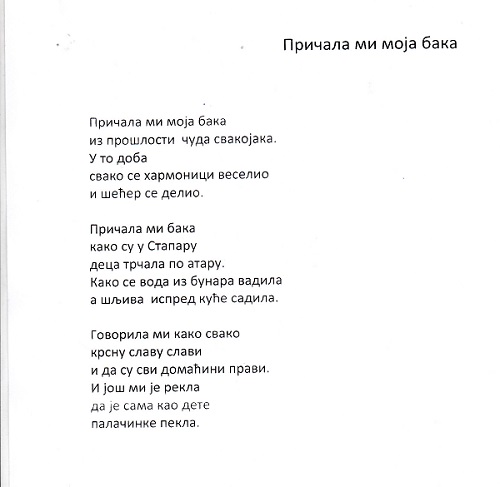 Причала ми моја бака

Причала ми моја бака
из прошлости чуда свакојака.
У то доба
свако се хармоници веселио
и шећер се делио.

Причала ми бака
како су у Стапару
деца трчала по атару.
Како се вода из бунара вадила
а шљива испред куће садила.

Говорила ми како свако
крсну славу слави
и да су сви домаћини прави.
И још ми је рекла
да је сама као дете
палачинке пекла.